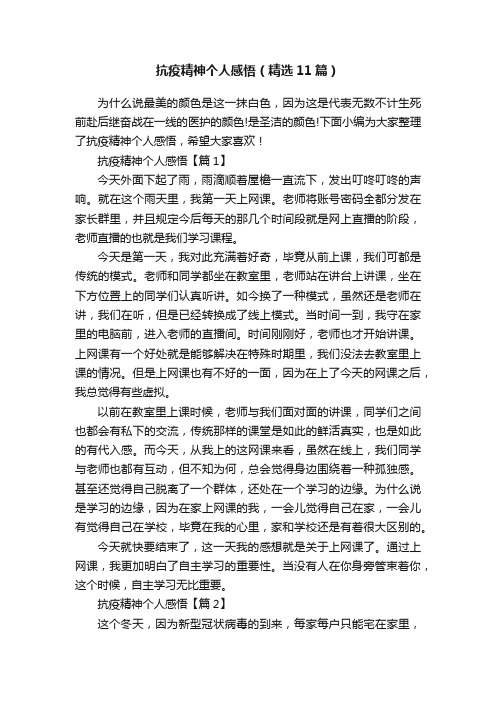 抗疫精神个人感悟（精选11篇）

为什么说最美的颜色是这一抹白色，因为这是代表无数不计生死前赴后继奋战在一线的医护的颜色!是圣洁的颜色!下面小编为大家整理了抗疫精神个人感悟，希望大家喜欢！

抗疫精神个人感悟【篇1】

今天外面下起了雨，雨滴顺着屋檐一直流下，发出叮咚叮咚的声响。就在这个雨天里，我第一天上网课。老师将账号密码全部分发在家长群里，并且规定今后每天的那几个时间段就是网上直播的阶段，老师直播的也就是我们学习课程。

今天是第一天，我对此充满着好奇，毕竟从前上课，我们可都是传统的模式。老师和同学都坐在教室里，老师站在讲台上讲课，坐在下方位置上的同学们认真听讲。如今换了一种模式，虽然还是老师在讲，我们在听，但是已经转换成了线上模式。当时间一到，我守在家里的电脑前，进入老师的直播间。时间刚刚好，老师也才开始讲课。上网课有一个好处就是能够解决在特殊时期里，我们没法去教室里上课的情况。但是上网课也有不好的一面，因为在上了今天的网课之后，我总觉得有些虚拟。

以前在教室里上课时候，老师与我们面对面的讲课，同学们之间也都会有私下的交流，传统那样的课堂是如此的鲜活真实，也是如此的有代入感。而今天，从我上的这网课来看，虽然在线上，我们同学与老师也都有互动，但不知为何，总会觉得身边围绕着一种孤独感。甚至还觉得自己脱离了一个群体，还处在一个学习的边缘。为什么说是学习的边缘，因为在家上网课的我，一会儿觉得自己在家，一会儿有觉得自己在学校，毕竟在我的心里，家和学校还是有着很大区别的。

今天就快要结束了，这一天我的感想就是关于上网课了。通过上网课，我更加明白了自主学习的重要性。当没有人在你身旁管束着你，这个时候，自主学习无比重要。

抗疫精神个人感悟【篇2】

这个冬天，因为新型冠状病毒的到来，每家每户只能宅在家里，